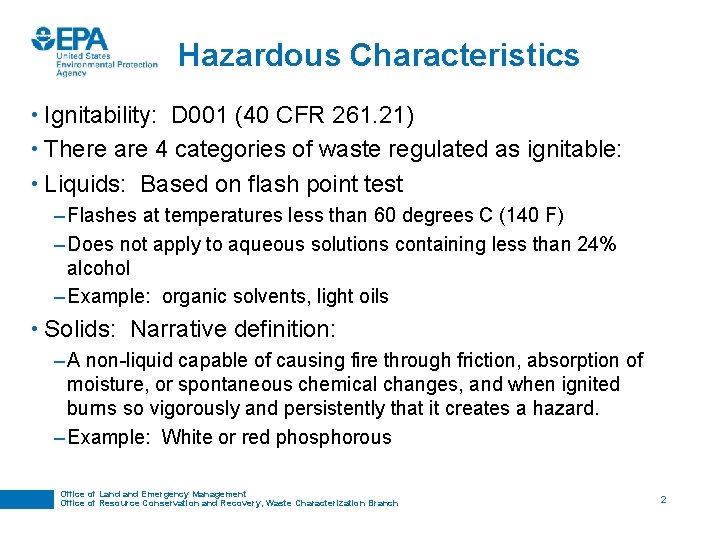 EPA
United States
Environmental Protection
Agency

Hazardous Characteristics

• Ignitability: D001 (40 CFR 261.21)
• There are 4 categories of waste regulated as ignitable:
• Liquids: Based on flash point test
– Flashes at temperatures less than 60 degrees C (140 F)
– Does not apply to aqueous solutions containing less than 24% alcohol
– Example: organic solvents, light oils
• Solids: Narrative definition:
– A non-liquid capable of causing fire through friction, absorption of moisture, or spontaneous chemical changes, and when ignited burns so vigorously and persistently that it creates a hazard.
– Example: White or red phosphorous

Office of Land and Emergency Management
Office of Resource Conservation and Recovery, Waste Characterization Branch

2